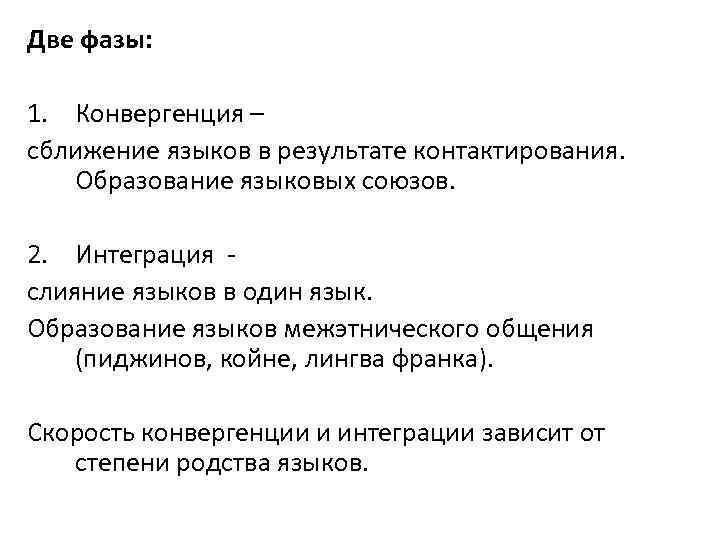 Две фазы:

1. Конвергенция –
сближение языков в результате контактирования. Образование языковых союзов.

2. Интеграция -
слияние языков в один язык.
Образование языков межэтнического общения (пиджинов, койне, лингва франка).

Скорость конвергенции и интеграции зависит от степени родства языков.